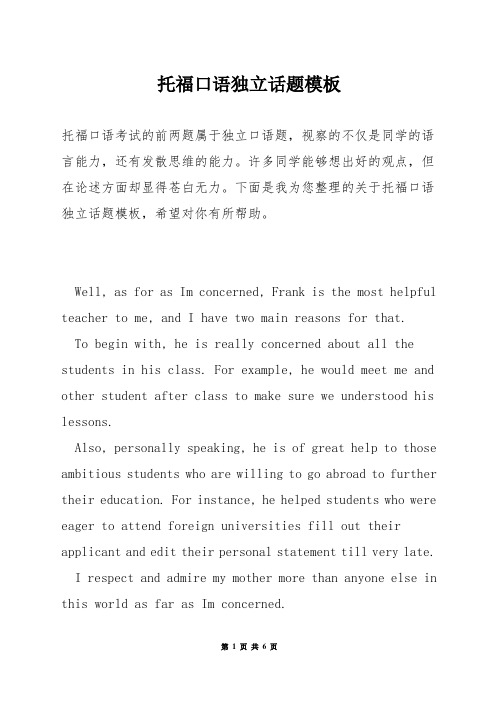 托福口语独立话题模板

托福口语考试的前两题属于独立口语题，视察的不仅是同学的语言能力，还有发散思维的能力。许多同学能够想出好的观点，但在论述方面却显得苍白无力。下面是我为您整理的关于托福口语独立话题模板，希望对你有所帮助。

Well, as for as Im concerned, Frank is the most helpful teacher to me, and I have two main reasons for that.

To begin with, he is really concerned about all the students in his class. For example, he would meet me and other student after class to make sure we understood his lessons.

Also, personally speaking, he is of great help to those ambitious students who are willing to go abroad to further their education. For instance, he helped students who were eager to attend foreign universities fill out their applicant and edit their personal statement till very late.

I respect and admire my mother more than anyone else in this world as far as Im concerned.

第 1 页 共 6 页